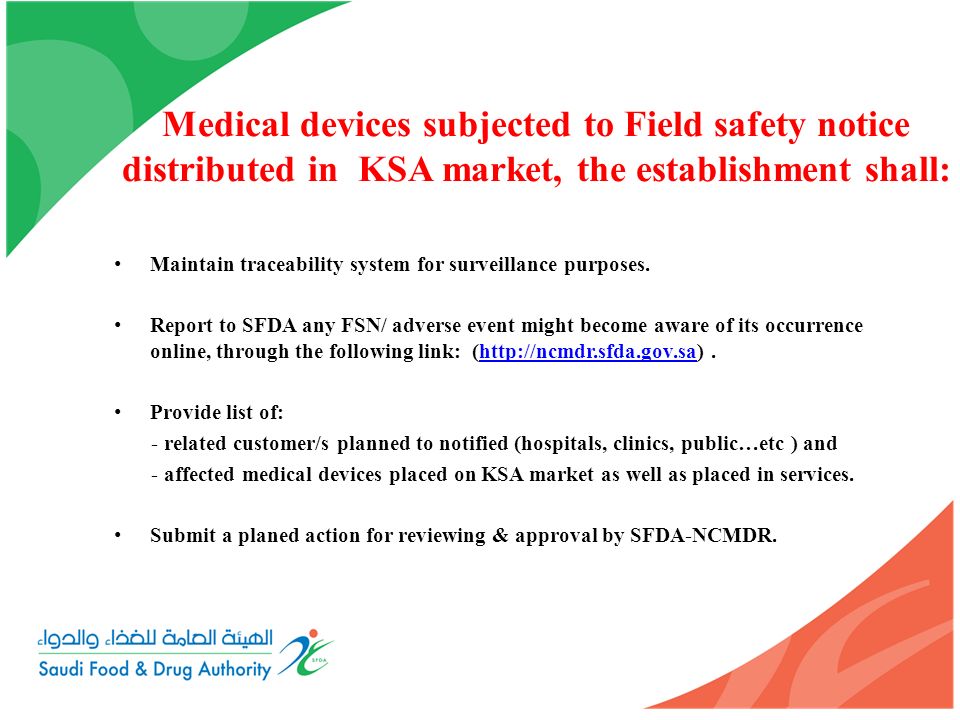 Medical devices subjected to Field safety notice distributed in KSA market, the establishment shall:

• Maintain traceability system for surveillance purposes.

• Report to SFDA any FSN/ adverse event might become aware of its occurrence online, through the following link: (http://ncmdr.sfda.gov.sa) .

• Provide list of:
- related customer/s planned to notified (hospitals, clinics, public…etc ) and
- affected medical devices placed on KSA market as well as placed in services.

• Submit a planed action for reviewing & approval by SFDA-NCMDR.

الهيئة العامة للغذاء والدواء
Saudi Food & Drug Authority
SFDA